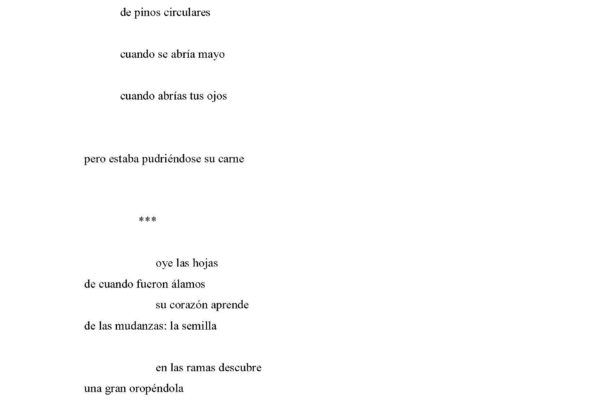 de pinos circulares

cuando se abría mayo

cuando abrías tus ojos

pero estaba pudriéndose su carne

***

oye las hojas
de cuando fueron álamos
su corazón aprende
de las mudanzas: la semilla

en las ramas descubre
una gran oropéndola